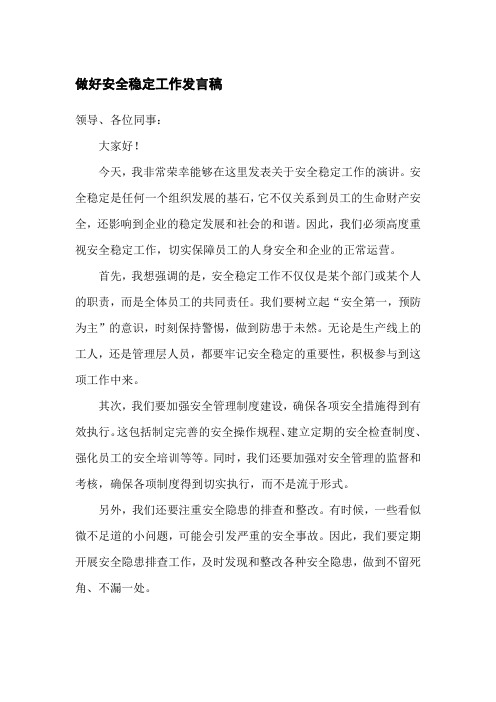 做好安全稳定工作发言稿

领导、各位同事：

大家好！

今天，我非常荣幸能够在这里发表关于安全稳定工作的演讲。安全稳定是任何一个组织发展的基石，它不仅关系到员工的生命财产安全，还影响到企业的稳定发展和社会的和谐。因此，我们必须高度重视安全稳定工作，切实保障员工的人身安全和企业的正常运营。

首先，我想强调的是，安全稳定工作不仅仅是某个部门或某个人的职责，而是全体员工的共同责任。我们要树立起“安全第一，预防为主”的意识，时刻保持警惕，做到防患于未然。无论是生产线上的工人，还是管理层人员，都要牢记安全稳定的重要性，积极参与到这项工作中来。

其次，我们要加强安全管理制度建设，确保各项安全措施得到有效执行。这包括制定完善的安全操作规程、建立定期的安全检查制度、强化员工的安全培训等等。同时，我们还要加强对安全管理的监督和考核，确保各项制度得到切实执行，而不是流于形式。

另外，我们还要注重安全隐患的排查和整改。有时候，一些看似微不足道的小问题，可能会引发严重的安全事故。因此，我们要定期开展安全隐患排查工作，及时发现和整改各种安全隐患，做到不留死角、不漏一处。